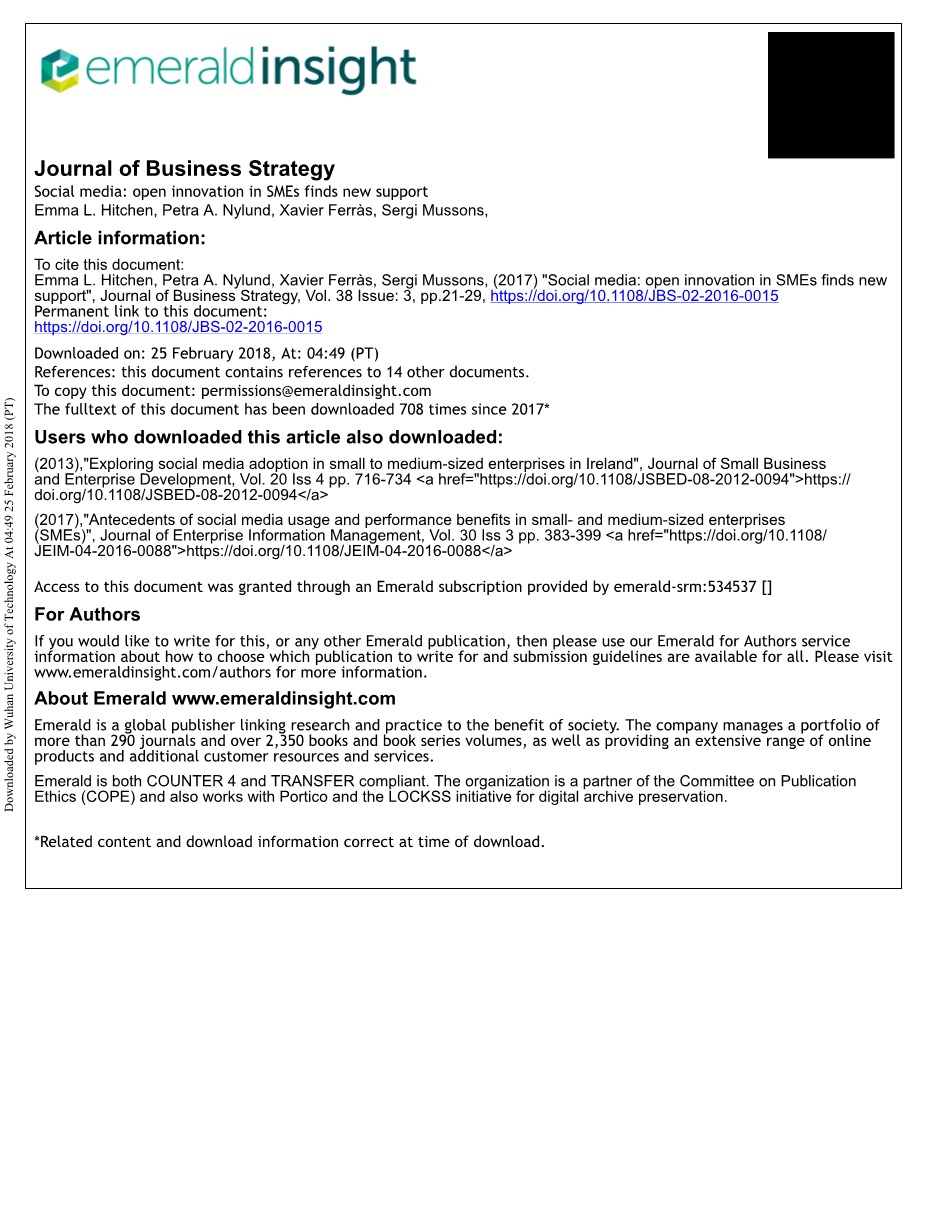 emeraldinsight

Journal of Business Strategy
Social media: open innovation in SMEs finds new support
Emma L. Hitchen, Petra A. Nylund, Xavier Ferràs, Sergi Mussons,

Article information:

To cite this document:
Emma L. Hitchen, Petra A. Nylund, Xavier Ferràs, Sergi Mussons, (2017) "Social media: open innovation in SMEs finds new support", Journal of Business Strategy, Vol. 38 Issue: 3, pp.21-29, https://doi.org/10.1108/JBS-02-2016-0015
Permanent link to this document:
https://doi.org/10.1108/JBS-02-2016-0015

Downloaded on: 25 February 2018, At: 04:49 (PT)
References: this document contains references to 14 other documents.
To copy this document: permissions@emeraldinsight.com
The fulltext of this document has been downloaded 708 times since 2017*

Users who downloaded this article also downloaded:

(2013),"Exploring social media adoption in small to medium-sized enterprises in Ireland", Journal of Small Business and Enterprise Development, Vol. 20 Iss 4 pp. 716-734 <a href="https://doi.org/10.1108/JSBED-08-2012-0094">https://doi.org/10.1108/JSBED-08-2012-0094</a>

(2017),"Antecedents of social media usage and performance benefits in small- and medium-sized enterprises (SMEs)", Journal of Enterprise Information Management, Vol. 30 Iss 3 pp. 383-399 <a href="https://doi.org/10.1108/JEIM-04-2016-0088">https://doi.org/10.1108/JEIM-04-2016-0088</a>

Access to this document was granted through an Emerald subscription provided by emerald-srm:534537 []

For Authors

If you would like to write for this, or any other Emerald publication, then please use our Emerald for Authors service information about how to choose which publication to write for and submission guidelines are available for all. Please visit www.emeraldinsight.com/authors for more information.

About Emerald www.emeraldinsight.com

Emerald is a global publisher linking research and practice to the benefit of society. The company manages a portfolio of more than 290 journals and over 2,350 books and book series volumes, as well as providing an extensive range of online products and additional customer resources and services.

Emerald is both COUNTER 4 and TRANSFER compliant. The organization is a partner of the Committee on Publication Ethics (COPE) and also works with Portico and the LOCKSS initiative for digital archive preservation.

*Related content and download information correct at time of download.

Downloaded by Wuhan University of Technology At 04:49 25 February 2018 (PT)